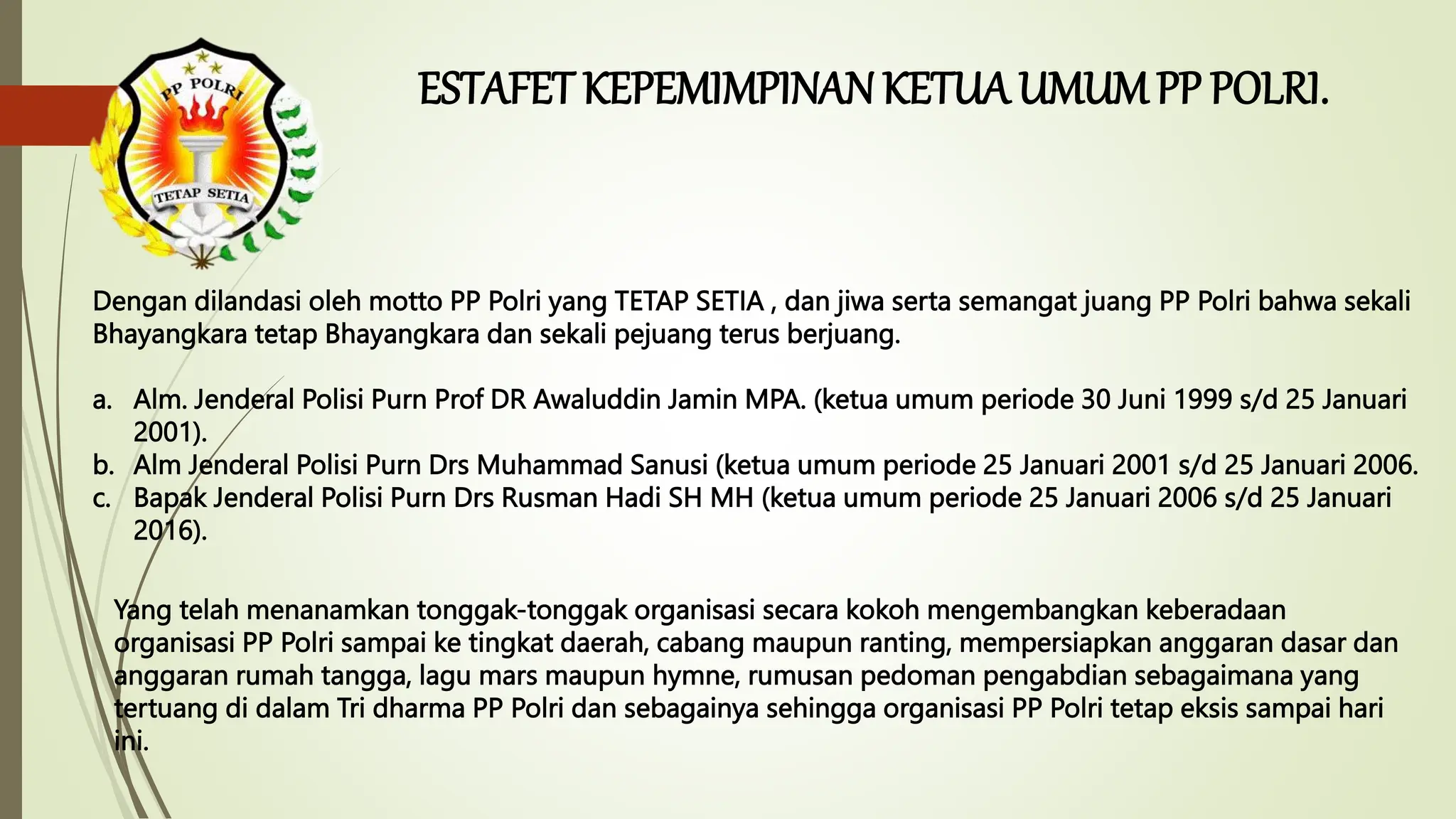 PP POLRI

TETAP SETIA

ESTAFET KEPEMIMPINAN KETUA UMUM PP POLRI.

Dengan dilandasi oleh motto PP Polri yang TETAP SETIA , dan jiwa serta semangat juang PP Polri bahwa sekali Bhayangkara tetap Bhayangkara dan sekali pejuang terus berjuang.

a. Alm. Jenderal Polisi Purn Prof DR Awaluddin Jamin MPA. (ketua umum periode 30 Juni 1999 s/d 25 Januari 2001).
b. Alm Jenderal Polisi Purn Drs Muhammad Sanusi (ketua umum periode 25 Januari 2001 s/d 25 Januari 2006.
c. Bapak Jenderal Polisi Purn Drs Rusman Hadi SH MH (ketua umum periode 25 Januari 2006 s/d 25 Januari 2016).

Yang telah menanamkan tonggak-tonggak organisasi secara kokoh mengembangkan keberadaan organisasi PP Polri sampai ke tingkat daerah, cabang maupun ranting, mempersiapkan anggaran dasar dan anggaran rumah tangga, lagu mars maupun hymne, rumusan pedoman pengabdian sebagaimana yang tertuang di dalam Tri dharma PP Polri dan sebagainya sehingga organisasi PP Polri tetap eksis sampai hari ini.